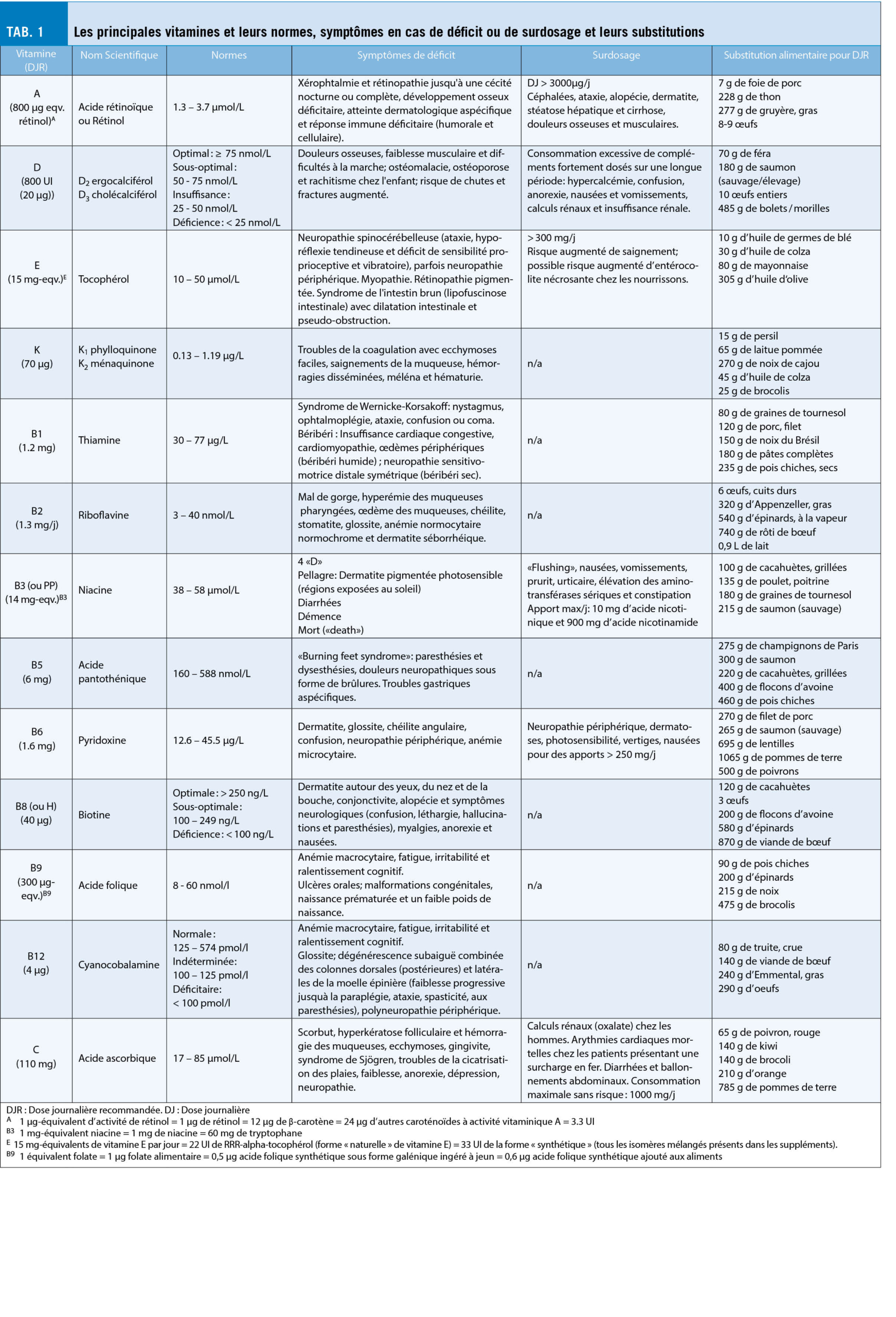 TAB. 1 Les principales vitamines et leurs normes, symptômes en cas de déficit ou de surdosage et leurs substitutions

| Vitamine (DJR) | Nom Scientifique | Normes | Symptômes de déficit | Surdosage | Substitution alimentaire pour DJR |
|---|---|---|---|---|---|
| A (800 µg eqv. rétinol)$^A$ | Acide rétinoïque ou Rétinol | 1.3 – 3.7 µmol/L | Xérophtalmie et rétinopathie jusqu'à une cécité nocturne ou complète, développement osseux déficitaire, atteinte dermatologique aspécifique et réponse immune déficitaire (humorale et cellulaire). | DJ > 3000µg/j Céphalées, ataxie, alopécie, dermatite, stéatose hépatique et cirrhose, douleurs osseuses et musculaires. | 7 g de foie de porc 228 g de thon 277 g de gruyère, gras 8-9 œufs |
| D (800 UI (20 µg)) | $D_2$ ergocalciférol $D_3$ cholécalciférol | Optimal : ≥ 75 nmol/L Sous-optimal : 50 - 75 nmol/L Insuffisance : 25 - 50 nmol/L Déficience : < 25 nmol/L | Douleurs osseuses, faiblesse musculaire et difficultés à la marche; ostéomalacie, ostéoporose et rachitisme chez l'enfant; risque de chutes et fractures augmenté. | Consommation excessive de compléments fortement dosés sur une longue période: hypercalcémie, confusion, anorexie, nausées et vomissements, calculs rénaux et insuffisance rénale. | 70 g de féra 180 g de saumon (sauvage/élevage) 10 œufs entiers 485 g de bolets / morilles |
| E (15 mg-eqv.)$^E$ | Tocophérol | 10 – 50 µmol/L | Neuropathie spinocérébelleuse (ataxie, hyporéflexie tendineuse et déficit de sensibilité proprioceptive et vibratoire), parfois neuropathie périphérique. Myopathie. Rétinopathie pigmentée. Syndrome de l'intestin brun (lipofuscinose intestinale) avec dilatation intestinale et pseudo-obstruction. | > 300 mg/j Risque augmenté de saignement; possible risque augmenté d'entérocolite nécrosante chez les nourrissons. | 10 g d'huile de germes de blé 30 g d'huile de colza 80 g de mayonnaise 305 g d'huile d'olive |
| K (70 µg) | $K_1$ phylloquinone $K_2$ ménaquinone | 0.13 – 1.19 µg/L | Troubles de la coagulation avec ecchymoses faciles, saignements de la muqueuse, hémorragies disséminées, méléna et hématurie. | n/a | 15 g de persil 65 g de laitue pommée 270 g de noix de cajou 45 g d'huile de colza 25 g de brocolis |
| B1 (1.2 mg) | Thiamine | 30 – 77 µg/L | Syndrome de Wernicke-Korsakoff: nystagmus, ophtalmoplégie, ataxie, confusion ou coma. Béribéri : Insuffisance cardiaque congestive, cardiomyopathie, œdèmes périphériques (béribéri humide) ; neuropathie sensitivo-motrice distale symétrique (béribéri sec). | n/a | 80 g de graines de tournesol 120 g de porc, filet 150 g de noix du Brésil 180 g de pâtes complètes 235 g de pois chiches, secs |
| B2 (1.3 mg/j) | Riboflavine | 3 – 40 nmol/L | Mal de gorge, hyperémie des muqueuses pharyngées, œdème des muqueuses, chéilite, stomatite, glossite, anémie normocytaire normochrome et dermatite séborrhéique. | n/a | 6 œufs, cuits durs 320 g d'Appenzeller, gras 540 g d'épinards, à la vapeur 740 g de rôti de bœuf 0,9 L de lait |
| B3 (ou PP) (14 mg-eqv.)$^{B3}$ | Niacine | 38 – 58 µmol/L | 4 «D» Pellagre: Dermatite pigmentée photosensible (régions exposées au soleil) Diarrhées Démence Mort («death») | «Flushing», nausées, vomissements, prurit, urticaire, élévation des aminotransférases sériques et constipation Apport max/j: 10 mg d'acide nicotinique et 900 mg d'acide nicotinamide | 100 g de cacahuètes, grillées 135 g de poulet, poitrine 180 g de graines de tournesol 215 g de saumon (sauvage) |
| B5 (6 mg) | Acide pantothénique | 160 – 588 nmol/L | «Burning feet syndrome»: paresthésies et dysesthésies, douleurs neuropathiques sous forme de brûlures. Troubles gastriques aspécifiques. | n/a | 275 g de champignons de Paris 300 g de saumon 220 g de cacahuètes, grillées 400 g de flocons d'avoine 460 g de pois chiches |
| B6 (1.6 mg) | Pyridoxine | 12.6 – 45.5 µg/L | Dermatite, glossite, chéilite angulaire, confusion, neuropathie périphérique, anémie microcytaire. | Neuropathie périphérique, dermatoses, photosensibilité, vertiges, nausées pour des apports > 250 mg/j | 270 g de filet de porc 265 g de saumon (sauvage) 695 g de lentilles 1065 g de pommes de terre 500 g de poivrons |
| B8 (ou H) (40 µg) | Biotine | Optimale : > 250 ng/L Sous-optimale : 100 – 249 ng/L Déficience : < 100 ng/L | Dermatite autour des yeux, du nez et de la bouche, conjonctivite, alopécie et symptômes neurologiques (confusion, léthargie, hallucinations et paresthésies), myalgies, anorexie et nausées. | n/a | 120 g de cacahuètes 3 œufs 200 g de flocons d'avoine 580 g d'épinards 870 g de viande de bœuf |
| B9 (300 µg-eqv.)$^{B9}$ | Acide folique | 8 - 60 nmol/l | Anémie macrocytaire, fatigue, irritabilité et ralentissement cognitif. Ulcères orales; malformations congénitales, naissance prématurée et un faible poids de naissance. | n/a | 90 g de pois chiches 200 g d'épinards 215 g de noix 475 g de brocolis |
| B12 (4 µg) | Cyanocobalamine | Normale : 125 – 574 pmol/l Indéterminée: 100 – 125 pmol/l Déficitaire: < 100 pmol/l | Anémie macrocytaire, fatigue, irritabilité et ralentissement cognitif. Glossite; dégénérescence subaiguë combinée des colonnes dorsales (postérieures) et latérales de la moelle épinière (faiblesse progressive jusquà la paraplégie, ataxie, spasticité, aux paresthésies), polyneuropathie périphérique. | n/a | 80 g de truite, crue 140 g de viande de bœuf 240 g d'Emmental, gras 290 g d'oeufs |
| C (110 mg) | Acide ascorbique | 17 – 85 µmol/L | Scorbut, hyperkératose folliculaire et hémorragie des muqueuses, ecchymoses, gingivite, syndrome de Sjögren, troubles de la cicatrisation des plaies, faiblesse, anorexie, dépression, neuropathie. | Calculs rénaux (oxalate) chez les hommes. Arythmies cardiaques mortelles chez les patients présentant une surcharge en fer. Diarrhées et ballonnements abdominaux. Consommation maximale sans risque : 1000 mg/j | 65 g de poivron, rouge 140 g de kiwi 140 g de brocoli 210 g d'orange 785 g de pommes de terre |

DJR : Dose journalière recommandée. DJ : Dose journalière
$^A$ 1 µg-équivalent d'activité de rétinol = 1 µg de rétinol = 12 µg de β-carotène = 24 µg d'autres caroténoïdes à activité vitaminique A = 3.3 UI
$^{B3}$ 1 mg-équivalent niacine = 1 mg de niacine = 60 mg de tryptophane
$^E$ 15 mg-équivalents de vitamine E par jour = 22 UI de RRR-alpha-tocophérol (forme « naturelle » de vitamine E) = 33 UI de la forme « synthétique » (tous les isomères mélangés présents dans les suppléments).
$^{B9}$ 1 équivalent folate = 1 µg folate alimentaire = 0,5 µg acide folique synthétique sous forme galénique ingéré à jeun = 0,6 µg acide folique synthétique ajouté aux aliments